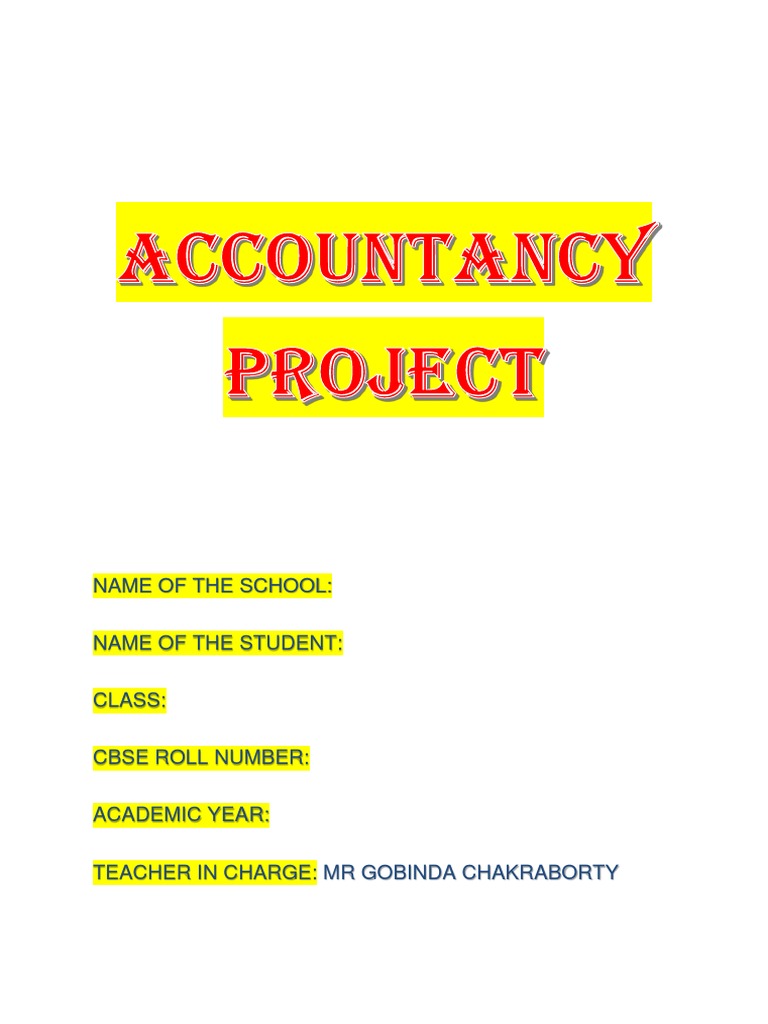 ACCOUNTANCY PROJECT

NAME OF THE SCHOOL:

NAME OF THE STUDENT:

CLASS:

CBSE ROLL NUMBER:

ACADEMIC YEAR:

TEACHER IN CHARGE: MR GOBINDA CHAKRABORTY